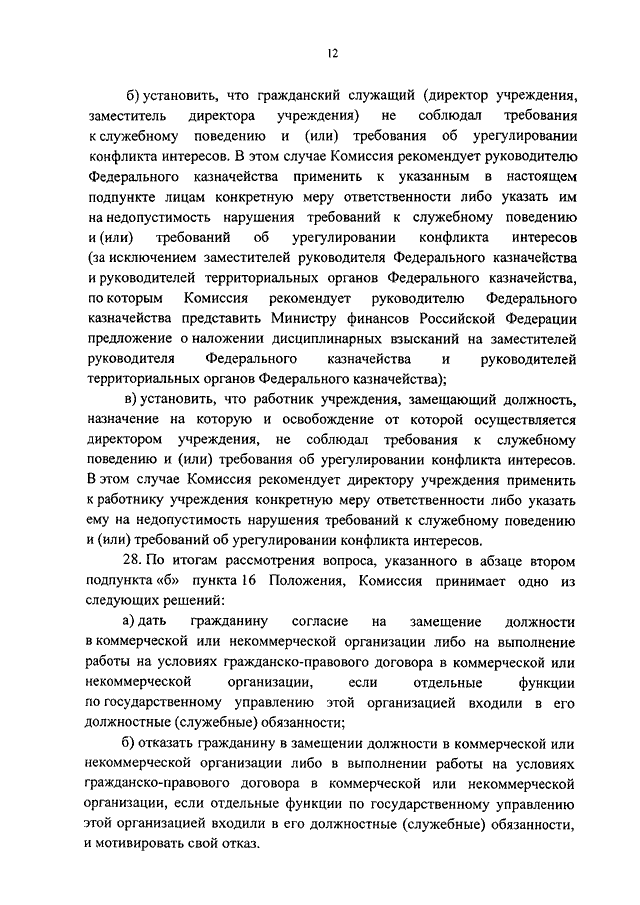 12

б) установить, что гражданский служащий (директор учреждения, заместитель директора учреждения) не соблюдал требования к служебному поведению и (или) требования об урегулировании конфликта интересов. В этом случае Комиссия рекомендует руководителю Федерального казначейства применить к указанным в настоящем подпункте лицам конкретную меру ответственности либо указать им на недопустимость нарушения требований к служебному поведению и (или) требований об урегулировании конфликта интересов (за исключением заместителей руководителя Федерального казначейства и руководителей территориальных органов Федерального казначейства, по которым Комиссия рекомендует руководителю Федерального казначейства представить Министру финансов Российской Федерации предложение о наложении дисциплинарных взысканий на заместителей руководителя Федерального казначейства и руководителей территориальных органов Федерального казначейства);

в) установить, что работник учреждения, замещающий должность, назначение на которую и освобождение от которой осуществляется директором учреждения, не соблюдал требования к служебному поведению и (или) требования об урегулировании конфликта интересов. В этом случае Комиссия рекомендует директору учреждения применить к работнику учреждения конкретную меру ответственности либо указать ему на недопустимость нарушения требований к служебному поведению и (или) требований об урегулировании конфликта интересов.

28. По итогам рассмотрения вопроса, указанного в абзаце втором подпункта «б» пункта 16 Положения, Комиссия принимает одно из следующих решений:

а) дать гражданину согласие на замещение должности в коммерческой или некоммерческой организации либо на выполнение работы на условиях гражданско-правового договора в коммерческой или некоммерческой организации, если отдельные функции по государственному управлению этой организацией входили в его должностные (служебные) обязанности;

б) отказать гражданину в замещении должности в коммерческой или некоммерческой организации либо в выполнении работы на условиях гражданско-правового договора в коммерческой или некоммерческой организации, если отдельные функции по государственному управлению этой организацией входили в его должностные (служебные) обязанности, и мотивировать свой отказ.